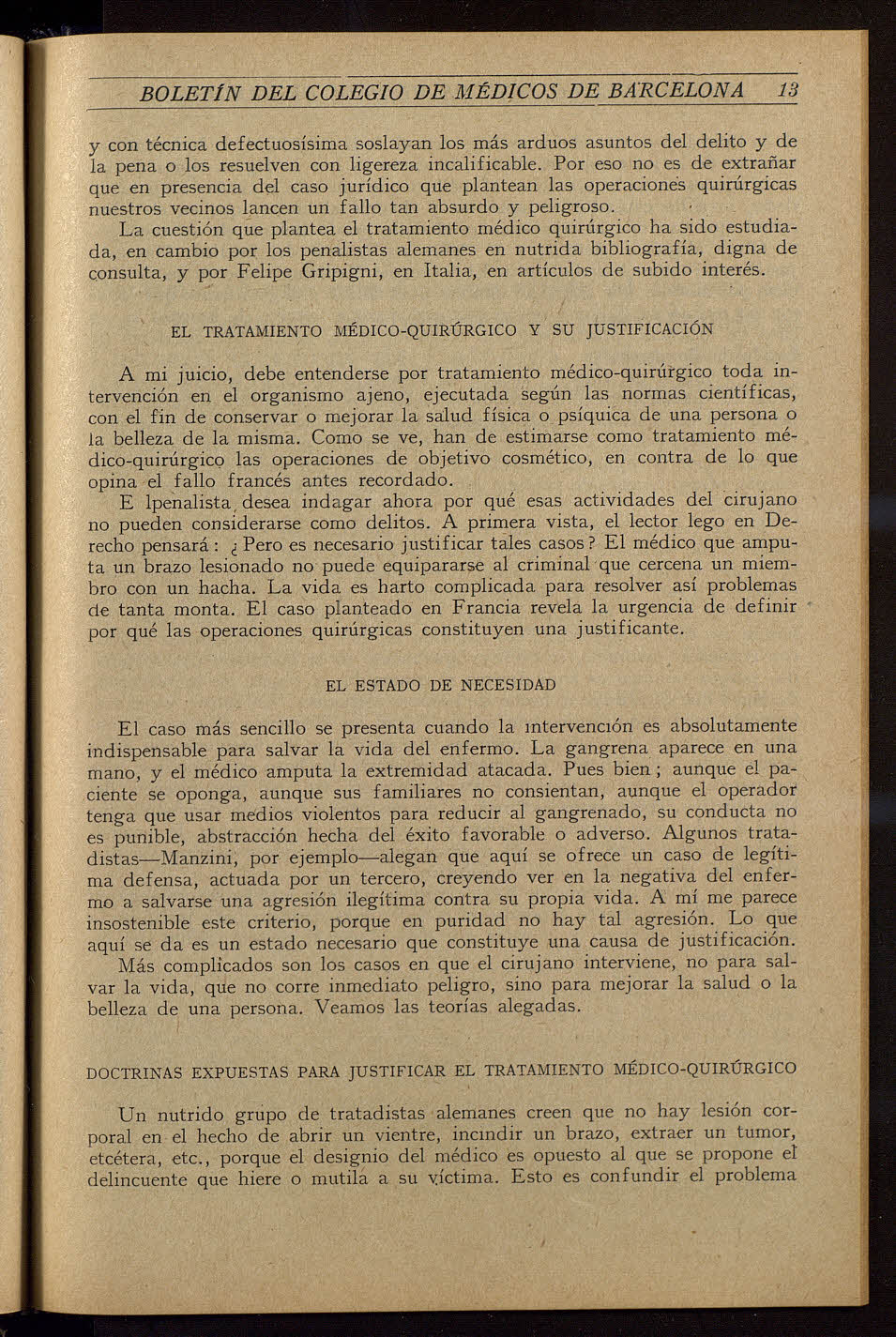 BOLETÍN DEL COLEGIO DE MÉDICOS DE BARCELONA 13

y con técnica defectuosísima soslayan los más arduos asuntos del delito y de la pena o los resuelven con ligereza incalificable. Por eso no es de extrañar que en presencia del caso jurídico que plantean las operaciones quirúrgicas nuestros vecinos lancen un fallo tan absurdo y peligroso.

La cuestión que plantea el tratamiento médico quirúrgico ha sido estudiada, en cambio por los penalistas alemanes en nutrida bibliografía, digna de consulta, y por Felipe Gripigni, en Italia, en artículos de subido interés.

EL TRATAMIENTO MÉDICO-QUIRÚRGICO Y SU JUSTIFICACIÓN

A mi juicio, debe entenderse por tratamiento médico-quirúrgico toda intervención en el organismo ajeno, ejecutada según las normas científicas, con el fin de conservar o mejorar la salud física o psíquica de una persona o la belleza de la misma. Como se ve, han de estimarse como tratamiento médico-quirúrgico las operaciones de objetivo cosmético, en contra de lo que opina el fallo francés antes recordado.

E lpenalista desea indagar ahora por qué esas actividades del cirujano no pueden considerarse como delitos. A primera vista, el lector lego en Derecho pensará: ¿Pero es necesario justificar tales casos? El médico que amputa un brazo lesionado no puede equipararse al criminal que cercena un miembro con un hacha. La vida es harto complicada para resolver así problemas de tanta monta. El caso planteado en Francia revela la urgencia de definir por qué las operaciones quirúrgicas constituyen una justificante.

EL ESTADO DE NECESIDAD

El caso más sencillo se presenta cuando la intervención es absolutamente indispensable para salvar la vida del enfermo. La gangrena aparece en una mano, y el médico amputa la extremidad atacada. Pues bien; aunque el paciente se oponga, aunque sus familiares no consientan, aunque el operador tenga que usar medios violentos para reducir al gangrenado, su conducta no es punible, abstracción hecha del éxito favorable o adverso. Algunos tratadistas—Manzini, por ejemplo—alegan que aquí se ofrece un caso de legítima defensa, actuada por un tercero, creyendo ver en la negativa del enfermo a salvarse una agresión ilegítima contra su propia vida. A mí me parece insostenible este criterio, porque en puridad no hay tal agresión. Lo que aquí se da es un estado necesario que constituye una causa de justificación.

Más complicados son los casos en que el cirujano interviene, no para salvar la vida, que no corre inmediato peligro, sino para mejorar la salud o la belleza de una persona. Veamos las teorías alegadas.

DOCTRINAS EXPUESTAS PARA JUSTIFICAR EL TRATAMIENTO MÉDICO-QUIRÚRGICO

Un nutrido grupo de tratadistas alemanes creen que no hay lesión corporal en el hecho de abrir un vientre, incindir un brazo, extraer un tumor, etcétera, etc., porque el designio del médico es opuesto al que se propone el delincuente que hiere o mutila a su víctima. Esto es confundir el problema